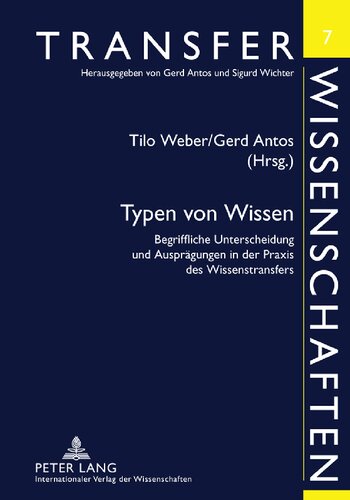 TRANSFER

Herausgegeben von Gerd Antos und Sigurd Wichter

7

WISSENSCHAFTEN

Tilo Weber/Gerd Antos
(Hrsg.)

Typen von Wissen

Begriffliche Unterscheidung und Ausprägungen in der Praxis des Wissenstransfers

PETER LANG
Internationaler Verlag der Wissenschaften